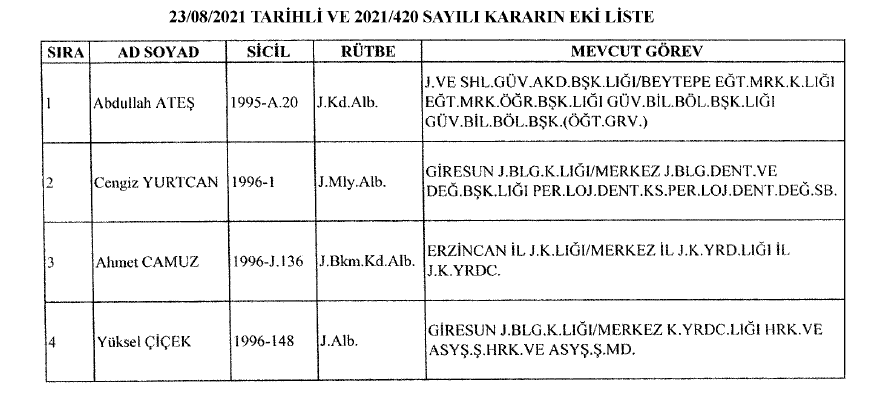 23/08/2021 TARİHLİ VE 2021/420 SAYILI KARARIN EKİ LİSTE

| SIRA | AD SOYAD | SİCİL | RÜTBE | MEVCUT GÖREV |
|---|---|---|---|---|
| 1 | Abdullah ATEŞ | 1995-A.20 | J.Kd.Alb. | J.VE SHL.GÜV.AKD.BŞK.LIĞI/BEYTEPE EĞT.MRK.K.LIĞI EĞT.MRK.ÖĞR.BŞK.LIĞI GÜV.BİL.BÖL.BŞK.LIĞI GÜV.BİL.BÖL.BŞK.(ÖĞT.GRV.) |
| 2 | Cengiz YURTCAN | 1996-1 | J.Mly.Alb. | GİRESUN J.BLG.K.LIĞI/MERKEZ J.BLG.DENT.VE DEĞ.BŞK.LIĞI PER.LOJ.DENT.KS.PER.LOJ.DENT.DEĞ.SB. |
| 3 | Ahmet CAMUZ | 1996-J.136 | J.Bkm.Kd.Alb. | ERZİNCAN İL J.K.LIĞI/MERKEZ İL J.K.YRD.LIĞI İL J.K.YRDC. |
| 4 | Yüksel ÇİÇEK | 1996-148 | J.Alb. | GİRESUN J.BLG.K.LIĞI/MERKEZ K.YRDC.LIĞI HRK.VE ASYŞ.Ş.HRK.VE ASYŞ.Ş.MD. |